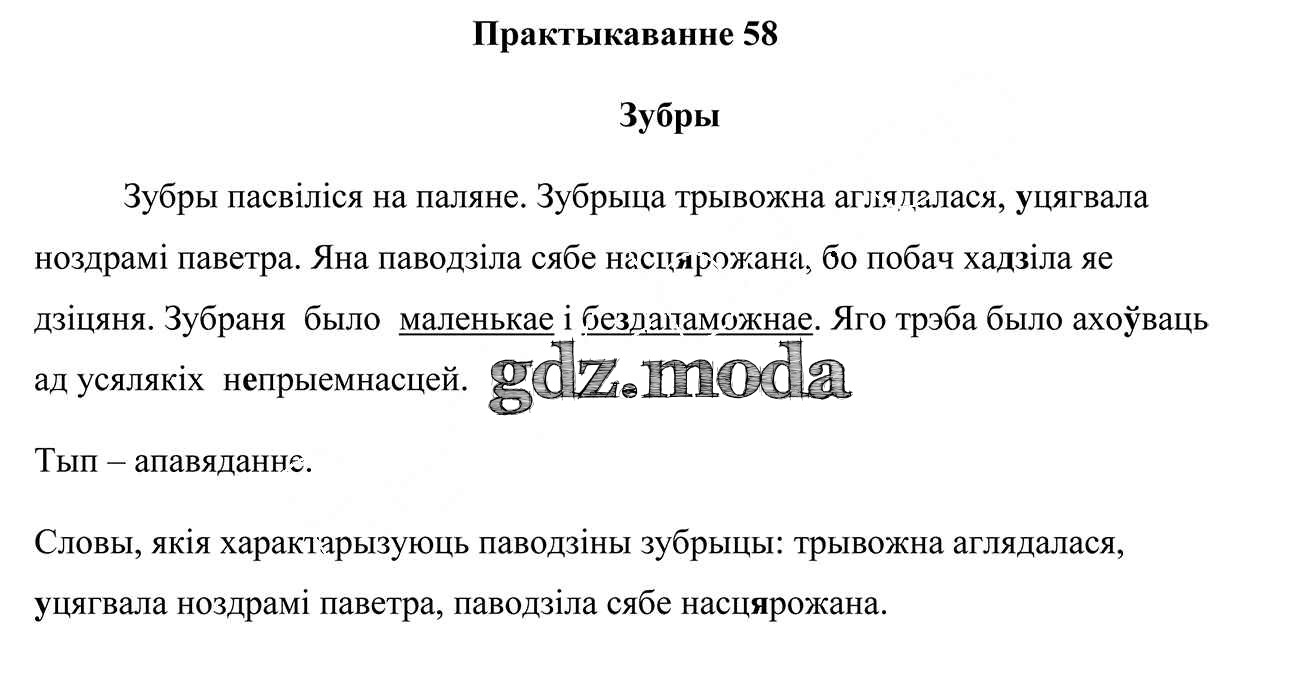 Практыкаванне 58

Зубры

Зубры пасвіліся на паляне. Зубрыца трывожна аглядалася, уцягвала ноздрамі паветра. Яна паводзіла сябе насцярожана, бо побач хадзіла яе дзіцяня. Зубраня было маленькае і бездапаможнае. Яго трэба было ахоўваць ад усялякіх непрыемнасцей.

gdz.moda

Тып – апавяданне.

Словы, якія характарызуюць паводзіны зубрыцы: трывожна аглядалася, уцягвала ноздрамі паветра, паводзіла сябе насцярожана.